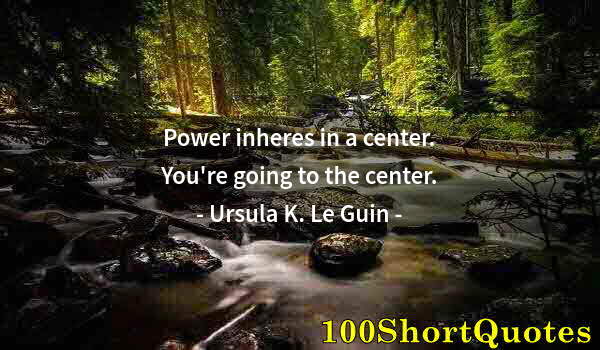 Power inheres in a center.
You're going to the center.
- Ursula K. Le Guin -

100ShortQuotes